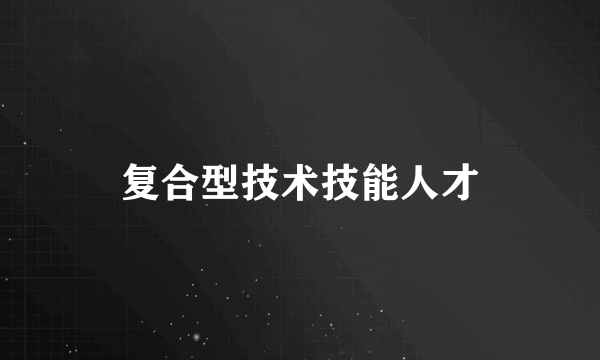 复合型技术技能人才